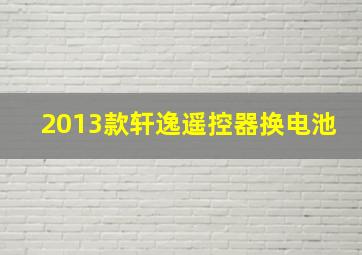 2013款轩逸遥控器换电池